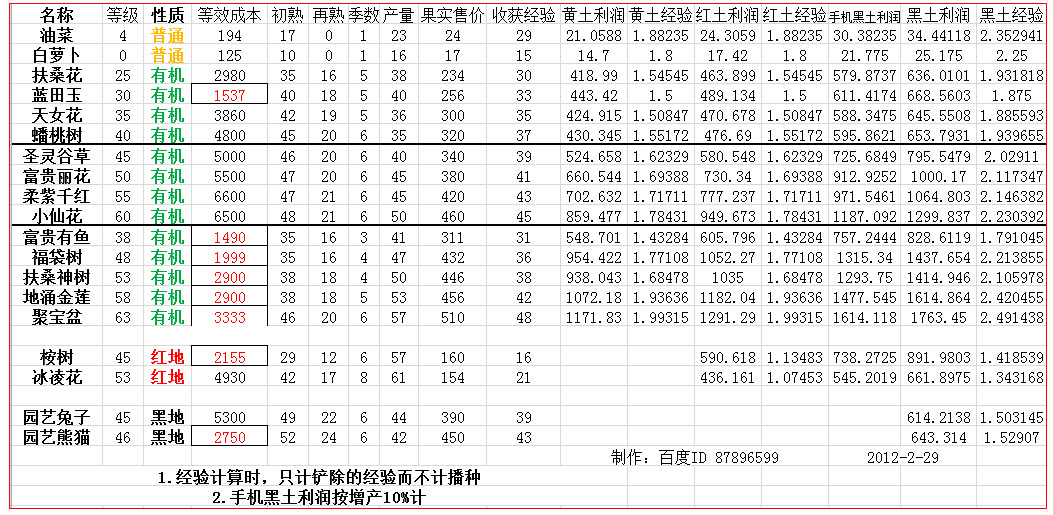 | 名称 | 等级 | 性质 | 等效成本 | 初熟 | 再熟 | 季数 | 产量 | 果实售价 | 收获经验 | 黄土利润 | 黄土经验 | 红土利润 | 红土经验 | 手机黑土利润 | 黑土利润 | 黑土经验 |
|---|---|---|---|---|---|---|---|---|---|---|---|---|---|---|---|---|
| 油菜 | 4 | 普通 | 194 | 17 | 0 | 1 | 23 | 24 | 29 | 21.0588 | 1.88235 | 24.3059 | 1.88235 | 30.38235 | 34.44118 | 2.352941 |
| 白萝卜 | 0 | 普通 | 125 | 10 | 0 | 1 | 16 | 17 | 15 | 14.7 | 1.8 | 17.42 | 1.8 | 21.775 | 25.175 | 2.25 |
| 扶桑花 | 25 | 有机 | 2980 | 35 | 16 | 5 | 38 | 234 | 30 | 418.99 | 1.54545 | 463.899 | 1.54545 | 579.8737 | 636.0101 | 1.931818 |
| 蓝田玉 | 30 | 有机 | 1537 | 40 | 18 | 5 | 40 | 256 | 33 | 443.42 | 1.5 | 489.134 | 1.5 | 611.4174 | 668.5603 | 1.875 |
| 天女花 | 35 | 有机 | 3860 | 42 | 19 | 5 | 36 | 300 | 35 | 424.915 | 1.50847 | 470.678 | 1.50847 | 588.3475 | 645.5508 | 1.885593 |
| 蟠桃树 | 40 | 有机 | 4800 | 45 | 20 | 6 | 35 | 320 | 37 | 430.345 | 1.55172 | 476.69 | 1.55172 | 595.8621 | 653.7931 | 1.939655 |
| 圣灵谷草 | 45 | 有机 | 5000 | 46 | 20 | 6 | 40 | 340 | 39 | 524.658 | 1.62329 | 580.548 | 1.62329 | 725.6849 | 795.5479 | 2.02911 |
| 富贵丽花 | 50 | 有机 | 5500 | 47 | 20 | 6 | 45 | 380 | 41 | 660.544 | 1.69388 | 730.34 | 1.69388 | 912.9252 | 1000.17 | 2.117347 |
| 柔紫千红 | 55 | 有机 | 6600 | 47 | 21 | 6 | 45 | 420 | 43 | 702.632 | 1.71711 | 777.237 | 1.71711 | 971.5461 | 1064.803 | 2.146382 |
| 小仙花 | 60 | 有机 | 6500 | 48 | 21 | 6 | 50 | 460 | 45 | 859.477 | 1.78431 | 949.673 | 1.78431 | 1187.092 | 1299.837 | 2.230392 |
| 富贵有鱼 | 38 | 有机 | 1490 | 35 | 16 | 3 | 41 | 311 | 31 | 548.701 | 1.43284 | 605.796 | 1.43284 | 757.2444 | 828.6119 | 1.791045 |
| 福袋树 | 48 | 有机 | 1999 | 35 | 16 | 4 | 47 | 432 | 36 | 954.422 | 1.77108 | 1052.27 | 1.77108 | 1315.34 | 1437.654 | 2.213855 |
| 扶桑神树 | 53 | 有机 | 2900 | 38 | 18 | 4 | 50 | 446 | 38 | 938.043 | 1.68478 | 1035 | 1.68478 | 1293.75 | 1414.946 | 2.105978 |
| 地涌金莲 | 58 | 有机 | 2900 | 38 | 18 | 5 | 53 | 456 | 42 | 1072.18 | 1.93636 | 1182.04 | 1.93636 | 1477.545 | 1614.864 | 2.420455 |
| 聚宝盆 | 63 | 有机 | 3333 | 46 | 20 | 6 | 57 | 510 | 48 | 1171.83 | 1.99315 | 1291.29 | 1.99315 | 1614.118 | 1763.45 | 2.491438 |
| 桉树 | 45 | 红地 | 2155 | 29 | 12 | 6 | 57 | 160 | 16 | | | 590.618 | 1.13483 | 738.2725 | 891.9803 | 1.418539 |
| 冰凌花 | 53 | 红地 | 4930 | 42 | 17 | 8 | 61 | 154 | 21 | | | 436.161 | 1.07453 | 545.2019 | 661.8975 | 1.343168 |
| 园艺兔子 | 45 | 黑地 | 5300 | 49 | 22 | 6 | 44 | 390 | 39 | | | | | | 614.2138 | 1.503145 |
| 园艺熊猫 | 46 | 黑地 | 2750 | 52 | 24 | 6 | 42 | 450 | 43 | | | | | | 643.314 | 1.52907 |

制作：百度ID 87896599 2012-2-29

1.经验计算时，只计铲除的经验而不计播种

2.手机黑土利润按增产10%计